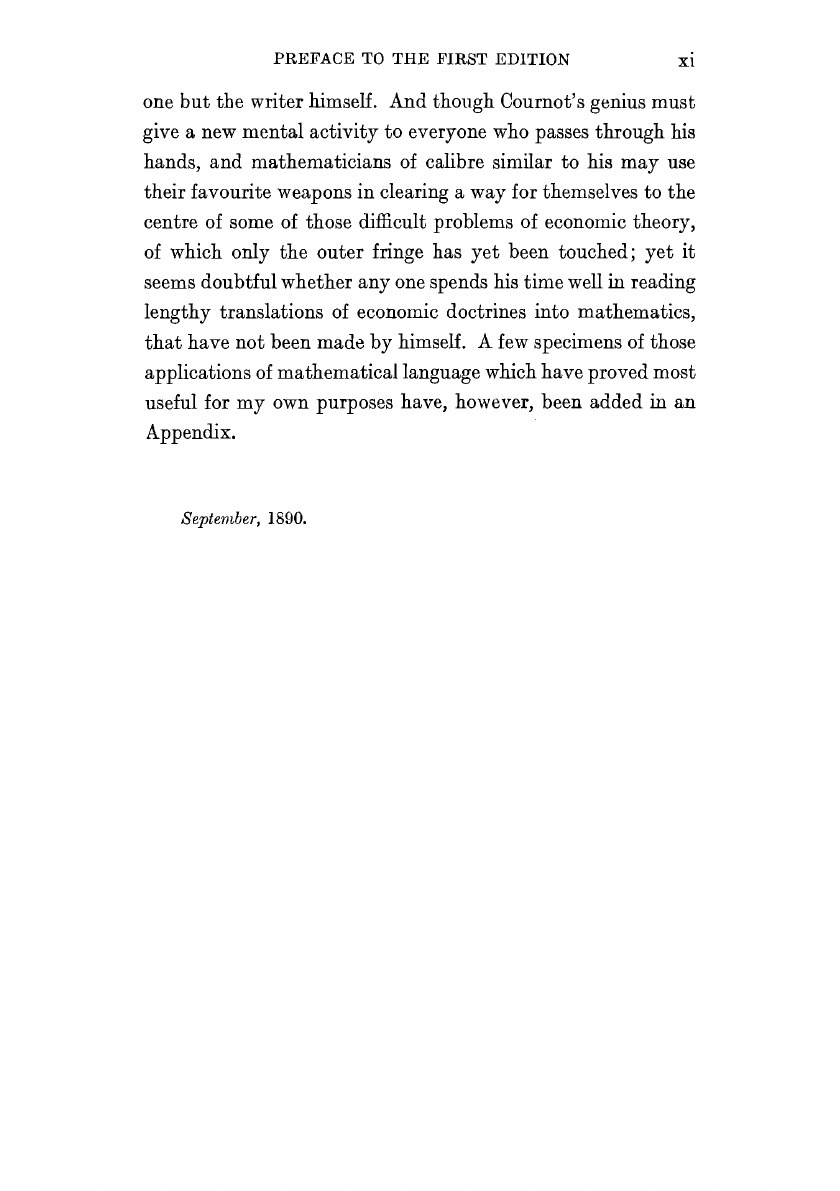 PREFACE TO THE FIRST EDITION xi

one but the writer himself. And though Cournot's genius must give a new mental activity to everyone who passes through his hands, and mathematicians of calibre similar to his may use their favourite weapons in clearing a way for themselves to the centre of some of those difficult problems of economic theory, of which only the outer fringe has yet been touched; yet it seems doubtful whether any one spends his time well in reading lengthy translations of economic doctrines into mathematics, that have not been made by himself. A few specimens of those applications of mathematical language which have proved most useful for my own purposes have, however, been added in an Appendix.

September, 1890.